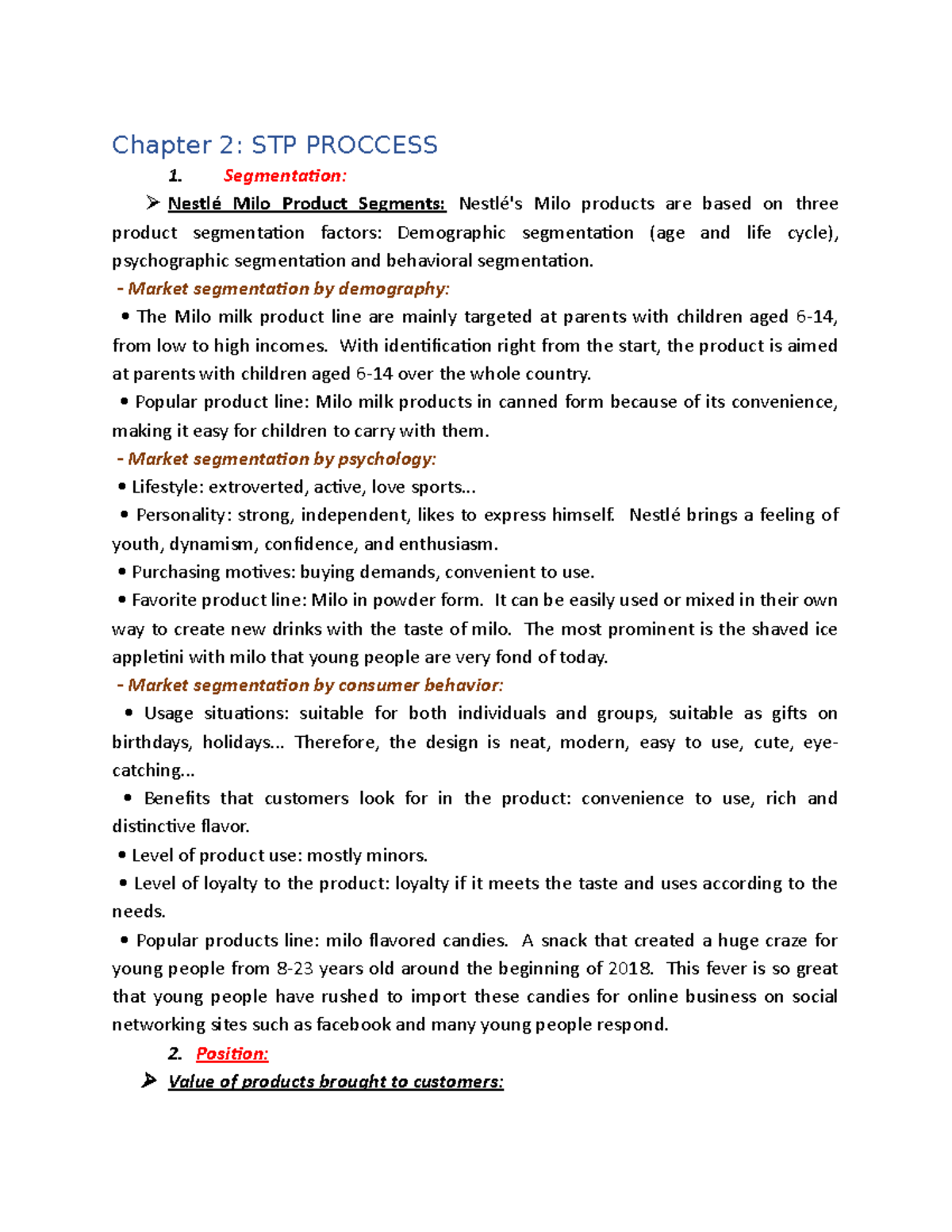 Chapter 2: STP PROCCESS

1. Segmentation:

➢ Nestlé Milo Product Segments: Nestlé's Milo products are based on three product segmentation factors: Demographic segmentation (age and life cycle), psychographic segmentation and behavioral segmentation.

- Market segmentation by demography:

• The Milo milk product line are mainly targeted at parents with children aged 6-14, from low to high incomes. With identification right from the start, the product is aimed at parents with children aged 6-14 over the whole country.

• Popular product line: Milo milk products in canned form because of its convenience, making it easy for children to carry with them.

- Market segmentation by psychology:

• Lifestyle: extroverted, active, love sports...

• Personality: strong, independent, likes to express himself. Nestlé brings a feeling of youth, dynamism, confidence, and enthusiasm.

• Purchasing motives: buying demands, convenient to use.

• Favorite product line: Milo in powder form. It can be easily used or mixed in their own way to create new drinks with the taste of milo. The most prominent is the shaved ice appletini with milo that young people are very fond of today.

- Market segmentation by consumer behavior:

• Usage situations: suitable for both individuals and groups, suitable as gifts on birthdays, holidays... Therefore, the design is neat, modern, easy to use, cute, eye-catching...

• Benefits that customers look for in the product: convenience to use, rich and distinctive flavor.

• Level of product use: mostly minors.

• Level of loyalty to the product: loyalty if it meets the taste and uses according to the needs.

• Popular products line: milo flavored candies. A snack that created a huge craze for young people from 8-23 years old around the beginning of 2018. This fever is so great that young people have rushed to import these candies for online business on social networking sites such as facebook and many young people respond.

2. Position:

➢ Value of products brought to customers: